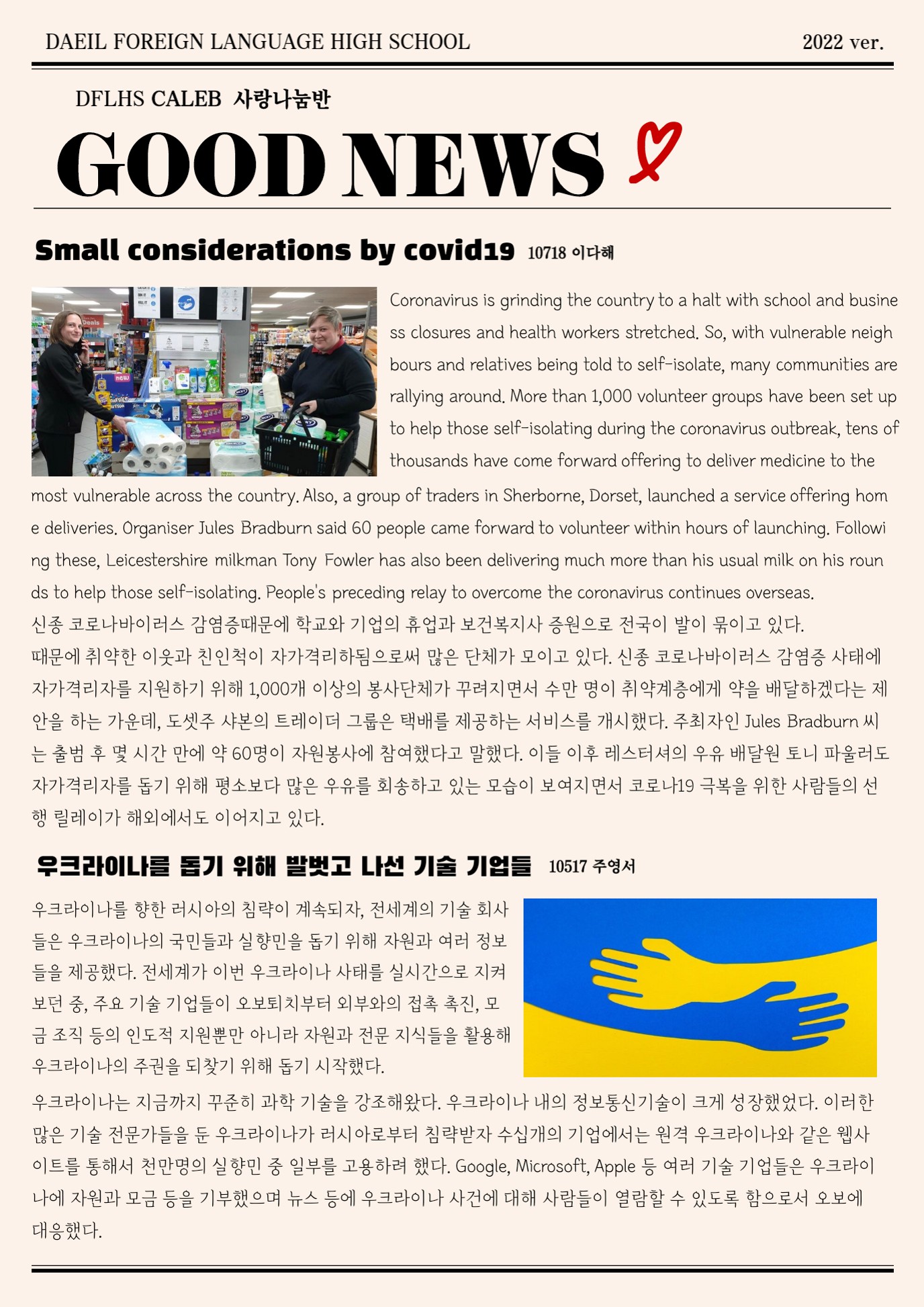 DAEIL FOREIGN LANGUAGE HIGH SCHOOL

2022 ver.

DFLHS CALEB 사랑나눔반

GOOD NEWS

Small considerations by covid19 10718 이다해

Coronavirus is grinding the country to a halt with school and business closures and health workers stretched. So, with vulnerable neighbours and relatives being told to self-isolate, many communities are rallying around. More than 1,000 volunteer groups have been set up to help those self-isolating during the coronavirus outbreak, tens of thousands have come forward offering to deliver medicine to the most vulnerable across the country. Also, a group of traders in Sherborne, Dorset, launched a service offering home deliveries. Organiser Jules Bradburn said 60 people came forward to volunteer within hours of launching. Following these, Leicestershire milkman Tony Fowler has also been delivering much more than his usual milk on his rounds to help those self-isolating. People's preceding relay to overcome the coronavirus continues overseas.

신종 코로나바이러스 감염증때문에 학교와 기업의 휴업과 보건복지사 증원으로 전국이 발이 묶이고 있다. 때문에 취약한 이웃과 친인척이 자가격리하됨으로써 많은 단체가 모이고 있다. 신종 코로나바이러스 감염증 사태에 자가격리자를 지원하기 위해 1,000개 이상의 봉사단체가 꾸려지면서 수만 명이 취약계층에게 약을 배달하겠다는 제안을 하는 가운데, 도셋주 샤본의 트레이더 그룹은 택배를 제공하는 서비스를 개시했다. 주최자인 Jules Bradburn 씨는 출범 후 몇 시간 만에 약 60명이 자원봉사에 참여했다고 말했다. 이들 이후 레스터셔의 우유 배달원 토니 파울러도 자가격리자를 돕기 위해 평소보다 많은 우유를 회송하고 있는 모습이 보여지면서 코로나19 극복을 위한 사람들의 선행 릴레이가 해외에서도 이어지고 있다.

우크라이나를 돕기 위해 발벗고 나선 기술 기업들 10517 주영서

우크라이나를 향한 러시아의 침략이 계속되자, 전세계의 기술 회사들은 우크라이나의 국민들과 실향민을 돕기 위해 자원과 여러 정보들을 제공했다. 전세계가 이번 우크라이나 사태를 실시간으로 지켜보던 중, 주요 기술 기업들이 오보퇴치부터 외부와의 접촉 촉진, 모금 조직 등의 인도적 지원뿐만 아니라 자원과 전문 지식들을 활용해 우크라이나의 주권을 되찾기 위해 돕기 시작했다.

우크라이나는 지금까지 꾸준히 과학 기술을 강조해왔다. 우크라이나 내의 정보통신기술이 크게 성장했었다. 이러한 많은 기술 전문가들을 둔 우크라이나가 러시아로부터 침략받자 수십개의 기업에서는 원격 우크라이나와 같은 웹사이트를 통해서 천만명의 실향민 중 일부를 고용하려 했다. Google, Microsoft, Apple 등 여러 기술 기업들은 우크라이나에 자원과 모금 등을 기부했으며 뉴스 등에 우크라이나 사건에 대해 사람들이 열람할 수 있도록 함으로서 오보에 대응했다.